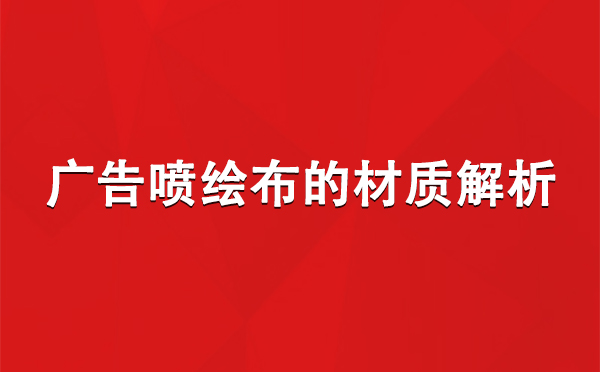 广告喷绘布的材质解析